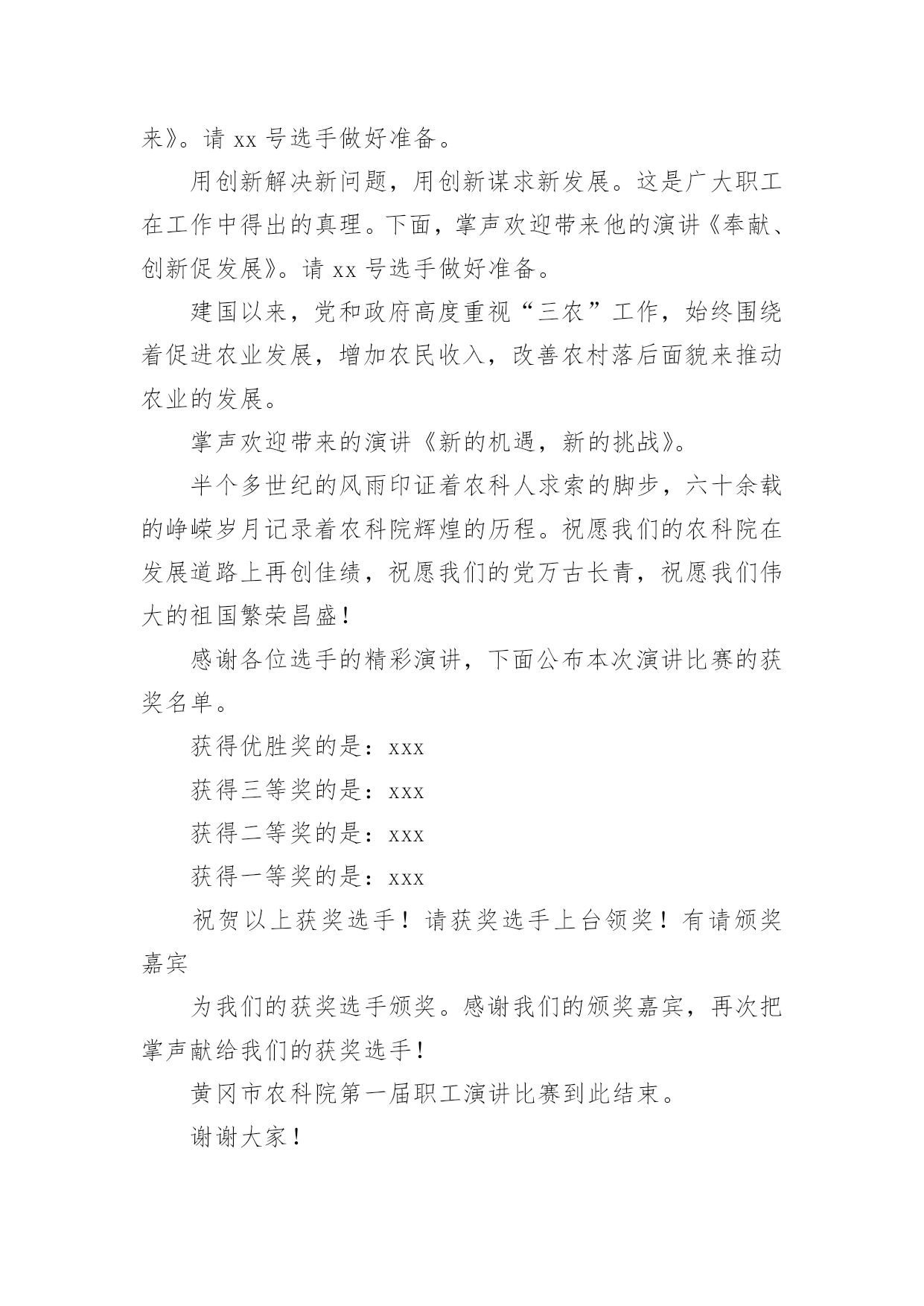 来》。请 xx 号选手做好准备。

用创新解决新问题，用创新谋求新发展。这是广大职工在工作中得出的真理。下面，掌声欢迎带来他的演讲《奉献、创新促发展》。请 xx 号选手做好准备。

建国以来，党和政府高度重视“三农”工作，始终围绕着促进农业发展，增加农民收入，改善农村落后面貌来推动农业的发展。

掌声欢迎带来的演讲《新的机遇，新的挑战》。

半个多世纪的风雨印证着农科人求索的脚步，六十余载的峥嵘岁月记录着农科院辉煌的历程。祝愿我们的农科院在发展道路上再创佳绩，祝愿我们的党万古长青，祝愿我们伟大的祖国繁荣昌盛！

感谢各位选手的精彩演讲，下面公布本次演讲比赛的获奖名单。

获得优胜奖的是：xxx

获得三等奖的是：xxx

获得二等奖的是：xxx

获得一等奖的是：xxx

祝贺以上获奖选手！请获奖选手上台领奖！有请颁奖嘉宾

为我们的获奖选手颁奖。感谢我们的颁奖嘉宾，再次把掌声献给我们的获奖选手！

黄冈市农科院第一届职工演讲比赛到此结束。

谢谢大家！